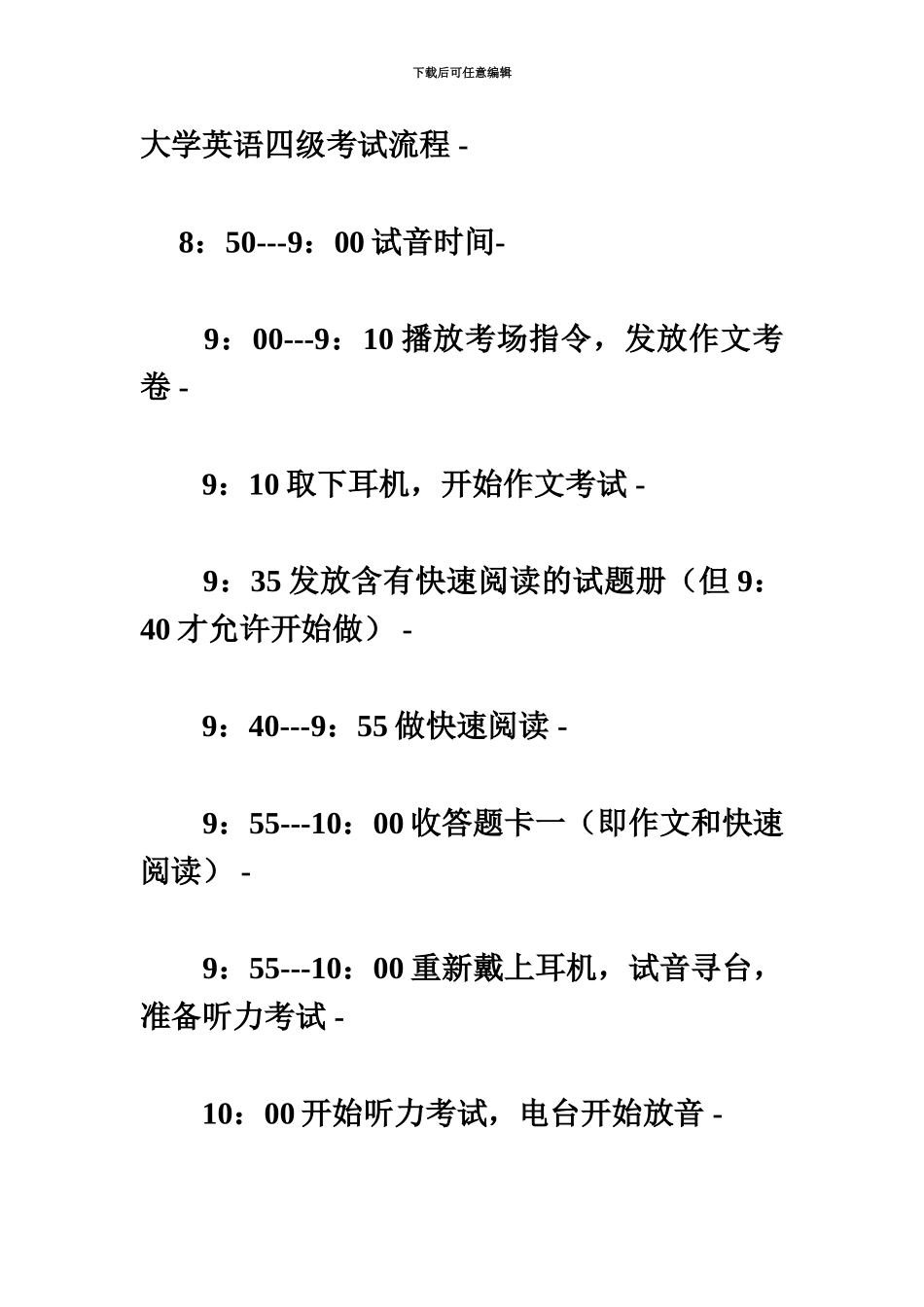 下载后可任意编辑

大学英语四级考试流程 -

8：50---9：00 试音时间-

9：00---9：10 播放考场指令，发放作文考卷 -

9：10 取下耳机，开始作文考试 -

9：35 发放含有快速阅读的试题册（但 9：40 才允许开始做） -

9：40---9：55 做快速阅读 -

9：55---10：00 收答题卡一（即作文和快速阅读） -

9：55---10：00 重新戴上耳机，试音寻台，准备听力考试 -

10：00 开始听力考试，电台开始放音 -